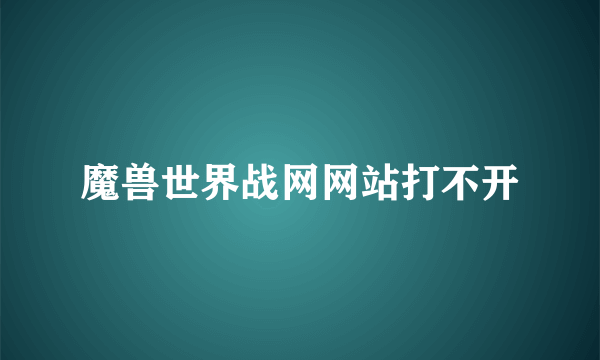 魔兽世界战网网站打不开